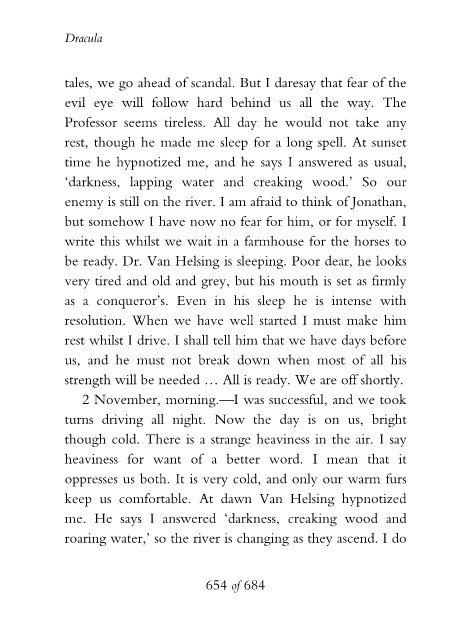 Dracula

tales, we go ahead of scandal. But I daresay that fear of the evil eye will follow hard behind us all the way. The Professor seems tireless. All day he would not take any rest, though he made me sleep for a long spell. At sunset time he hypnotized me, and he says I answered as usual, 'darkness, lapping water and creaking wood.' So our enemy is still on the river. I am afraid to think of Jonathan, but somehow I have now no fear for him, or for myself. I write this whilst we wait in a farmhouse for the horses to be ready. Dr. Van Helsing is sleeping. Poor dear, he looks very tired and old and grey, but his mouth is set as firmly as a conqueror's. Even in his sleep he is intense with resolution. When we have well started I must make him rest whilst I drive. I shall tell him that we have days before us, and he must not break down when most of all his strength will be needed … All is ready. We are off shortly.

2 November, morning.—I was successful, and we took turns driving all night. Now the day is on us, bright though cold. There is a strange heaviness in the air. I say heaviness for want of a better word. I mean that it oppresses us both. It is very cold, and only our warm furs keep us comfortable. At dawn Van Helsing hypnotized me. He says I answered 'darkness, creaking wood and roaring water,' so the river is changing as they ascend. I do

654 of 684